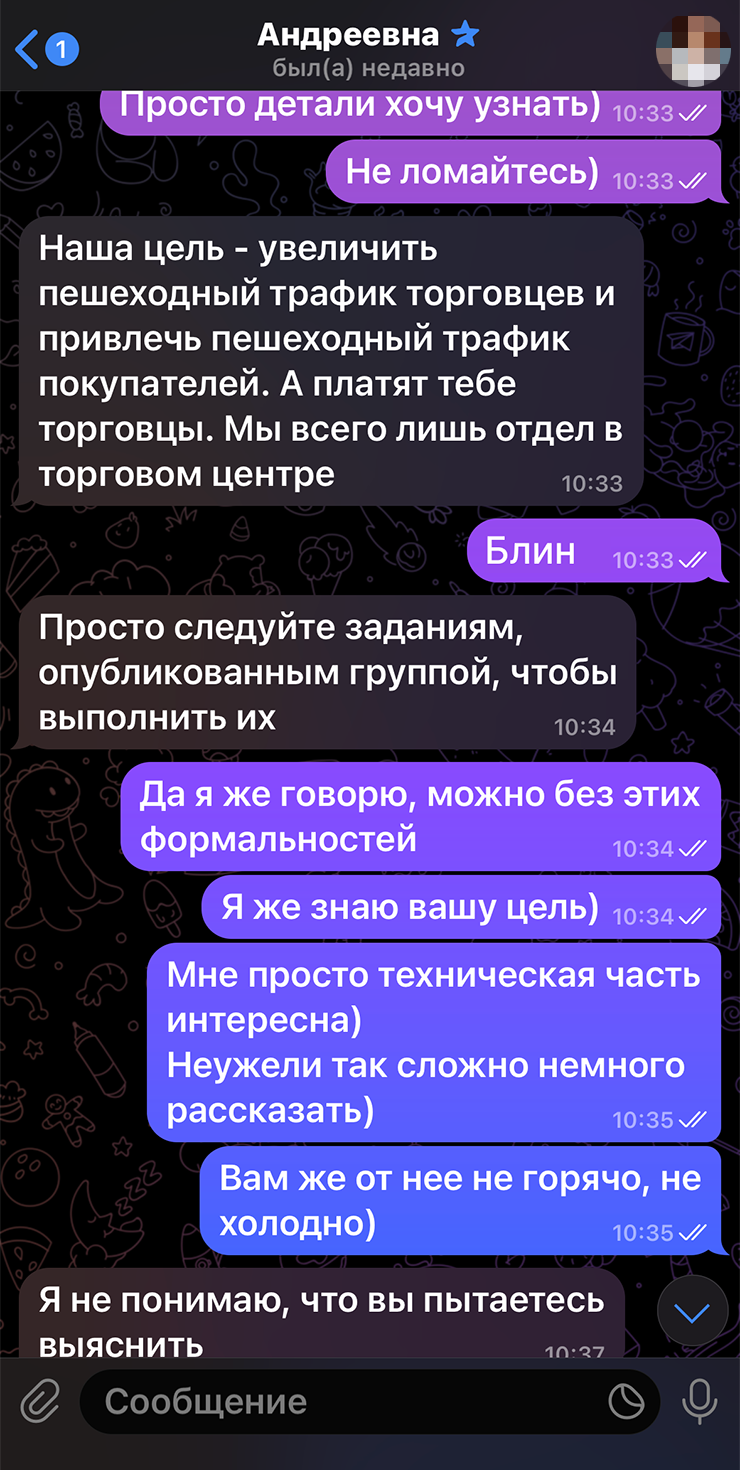 1

Андреевна

был(а) недавно

Просто детали хочу узнать) 10:33

Не ломайтесь) 10:33

Наша цель - увеличить пешеходный трафик торговцев и привлечь пешеходный трафик покупателей. А платят тебе торговцы. Мы всего лишь отдел в торговом центре 10:33

Блин 10:33

Просто следуйте заданиям, опубликованным группой, чтобы выполнить их 10:34

Да я же говорю, можно без этих формальностей 10:34

Я же знаю вашу цель) 10:34

Мне просто техническая часть интересна)
Неужели так сложно немного рассказать) 10:35

Вам же от нее не горячо, не холодно) 10:35

Я не понимаю, что вы пытаетесь выяснить 10:37

Сообщение